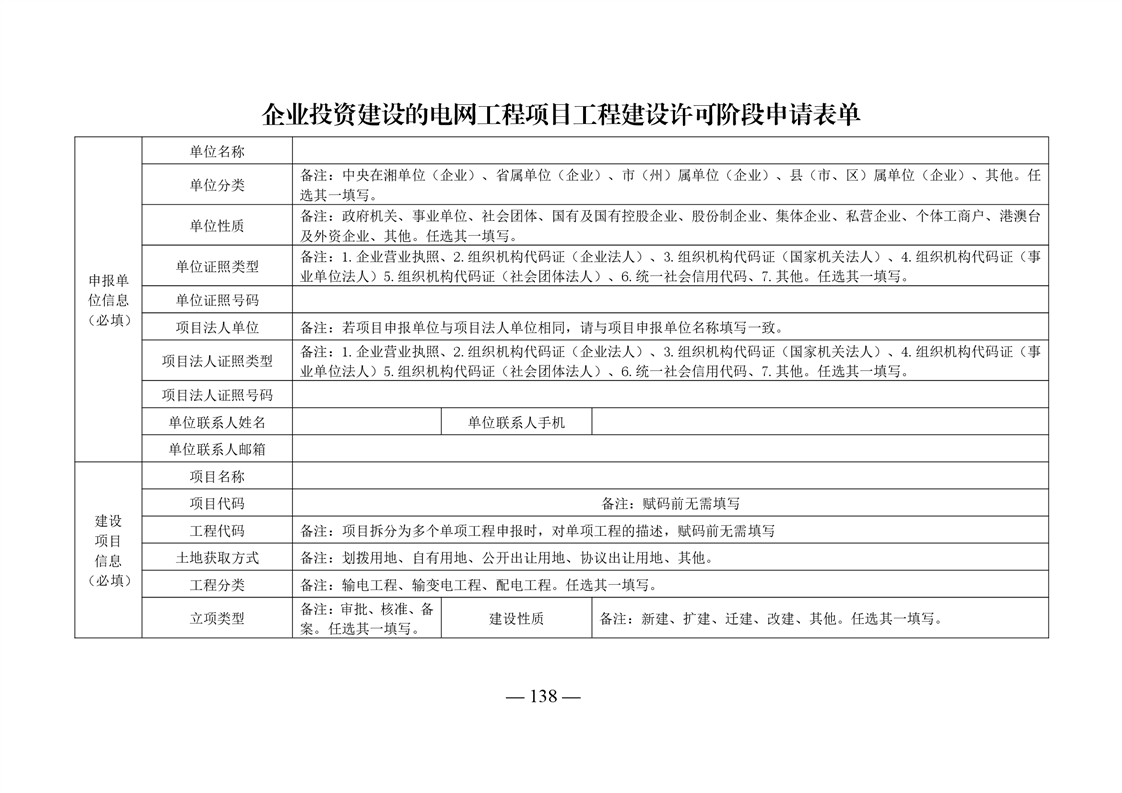 企业投资建设的电网工程项目工程建设许可阶段申请表单

| | | | | |
|---|---|---|---|---|
| 申报单位信息（必填） | 单位名称 | | | |
| | 单位分类 | 备注：中央在湘单位（企业）、省属单位（企业）、市（州）属单位（企业）、县（市、区）属单位（企业）、其他。任选其一填写。 | | |
| | 单位性质 | 备注：政府机关、事业单位、社会团体、国有及国有控股企业、股份制企业、集体企业、私营企业、个体工商户、港澳台及外资企业、其他。任选其一填写。 | | |
| | 单位证照类型 | 备注：1.企业营业执照、2.组织机构代码证（企业法人）、3.组织机构代码证（国家机关法人）、4.组织机构代码证（事业单位法人）5.组织机构代码证（社会团体法人）、6.统一社会信用代码、7.其他。任选其一填写。 | | |
| | 单位证照号码 | | | |
| | 项目法人单位 | 备注：若项目申报单位与项目法人单位相同，请与项目申报单位名称填写一致。 | | |
| | 项目法人证照类型 | 备注：1.企业营业执照、2.组织机构代码证（企业法人）、3.组织机构代码证（国家机关法人）、4.组织机构代码证（事业单位法人）5.组织机构代码证（社会团体法人）、6.统一社会信用代码、7.其他。任选其一填写。 | | |
| | 项目法人证照号码 | | | |
| | 单位联系人姓名 | | 单位联系人手机 | |
| | 单位联系人邮箱 | | | |
| 建设项目信息（必填） | 项目名称 | | | |
| | 项目代码 | 备注：赋码前无需填写 | | |
| | 工程代码 | 备注：项目拆分为多个单项工程申报时，对单项工程的描述，赋码前无需填写 | | |
| | 土地获取方式 | 备注：划拨用地、自有用地、公开出让用地、协议出让用地、其他。 | | |
| | 工程分类 | 备注：输电工程、输变电工程、配电工程。任选其一填写。 | | |
| | 立项类型 | 备注：审批、核准、备案。任选其一填写。 | 建设性质 | 备注：新建、扩建、迁建、改建、其他。任选其一填写。 |

— 138 —